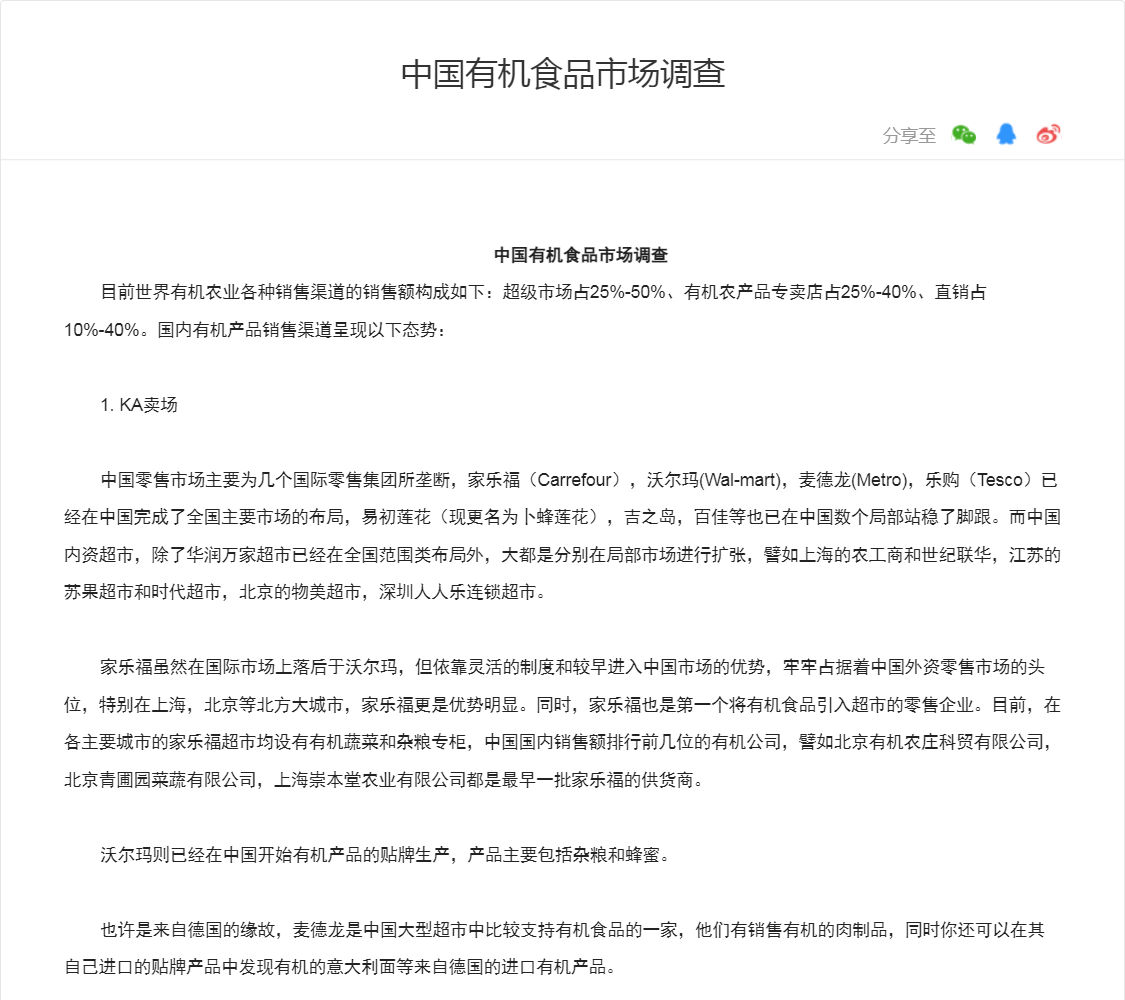 中国有机食品市场调查

分享至

中国有机食品市场调查

目前世界有机农业各种销售渠道的销售额构成如下：超级市场占25%-50%、有机农产品专卖店占25%-40%、直销占10%-40%。国内有机产品销售渠道呈现以下态势：

1. KA卖场

中国零售市场主要为几个国际零售集团所垄断，家乐福（Carrefour），沃尔玛(Wal-mart)，麦德龙(Metro)，乐购（Tesco）已经在中国完成了全国主要市场的布局，易初莲花（现更名为卜蜂莲花），吉之岛，百佳等也已在中国数个局部站稳了脚跟。而中国内资超市，除了华润万家超市已经在全国范围类布局外，大都是分别在局部市场进行扩张，譬如上海的农工商和世纪联华，江苏的苏果超市和时代超市，北京的物美超市，深圳人人乐连锁超市。

家乐福虽然在国际市场上落后于沃尔玛，但依靠灵活的制度和较早进入中国市场的优势，牢牢占据着中国外资零售市场的头位，特别在上海，北京等北方大城市，家乐福更是优势明显。同时，家乐福也是第一个将有机食品引入超市的零售企业。目前，在各主要城市的家乐福超市均设有有机蔬菜和杂粮专柜，中国国内销售额排行前几位的有机公司，譬如北京有机农庄科贸有限公司，北京青圃园菜蔬有限公司，上海崇本堂农业有限公司都是最早一批家乐福的供货商。

沃尔玛则已经在中国开始有机产品的贴牌生产，产品主要包括杂粮和蜂蜜。

也许是来自德国的缘故，麦德龙是中国大型超市中比较支持有机食品的一家，他们有销售有机的肉制品，同时你还可以在其自己进口的贴牌产品中发现有机的意大利面等来自德国的进口有机产品。